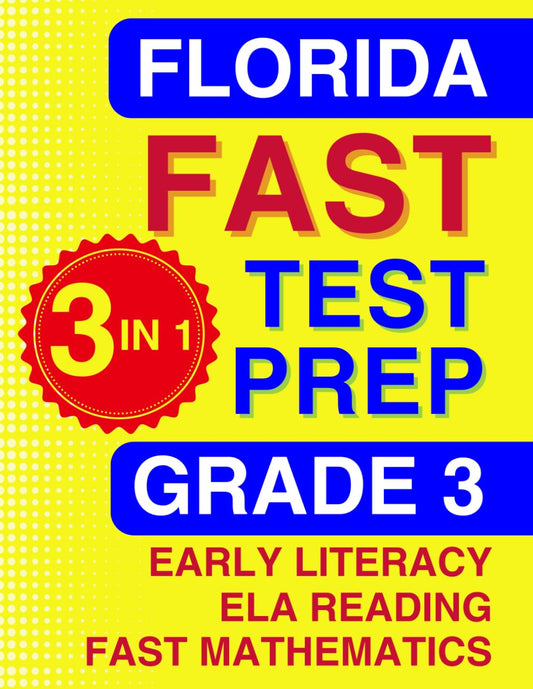 FLORIDA

FAST

3 IN 1

TEST PREP

GRADE 3

EARLY LITERACY
ELA READING
FAST MATHEMATICS